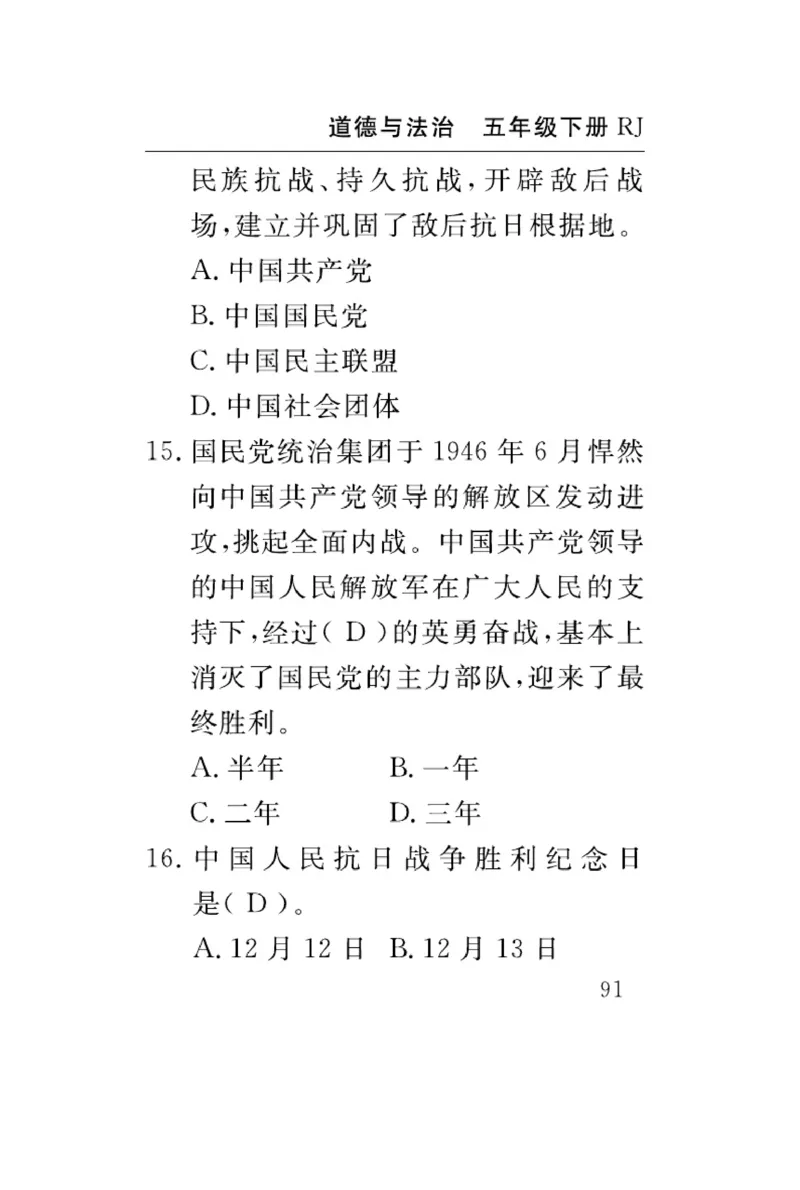 道德与法治　五年级下册 RJ

民族抗战、持久抗战，开辟敌后战场，建立并巩固了敌后抗日根据地。

A. 中国共产党

B. 中国国民党

C. 中国民主联盟

D. 中国社会团体

15. 国民党统治集团于 1946 年 6 月悍然向中国共产党领导的解放区发动进攻，挑起全面内战。中国共产党领导的中国人民解放军在广大人民的支持下，经过（ D ）的英勇奋战，基本上消灭了国民党的主力部队，迎来了最终胜利。

A. 半年　　B. 一年

C. 二年　　D. 三年

16. 中国人民抗日战争胜利纪念日是（ D ）。

A. 12 月 12 日　B. 12 月 13 日

91